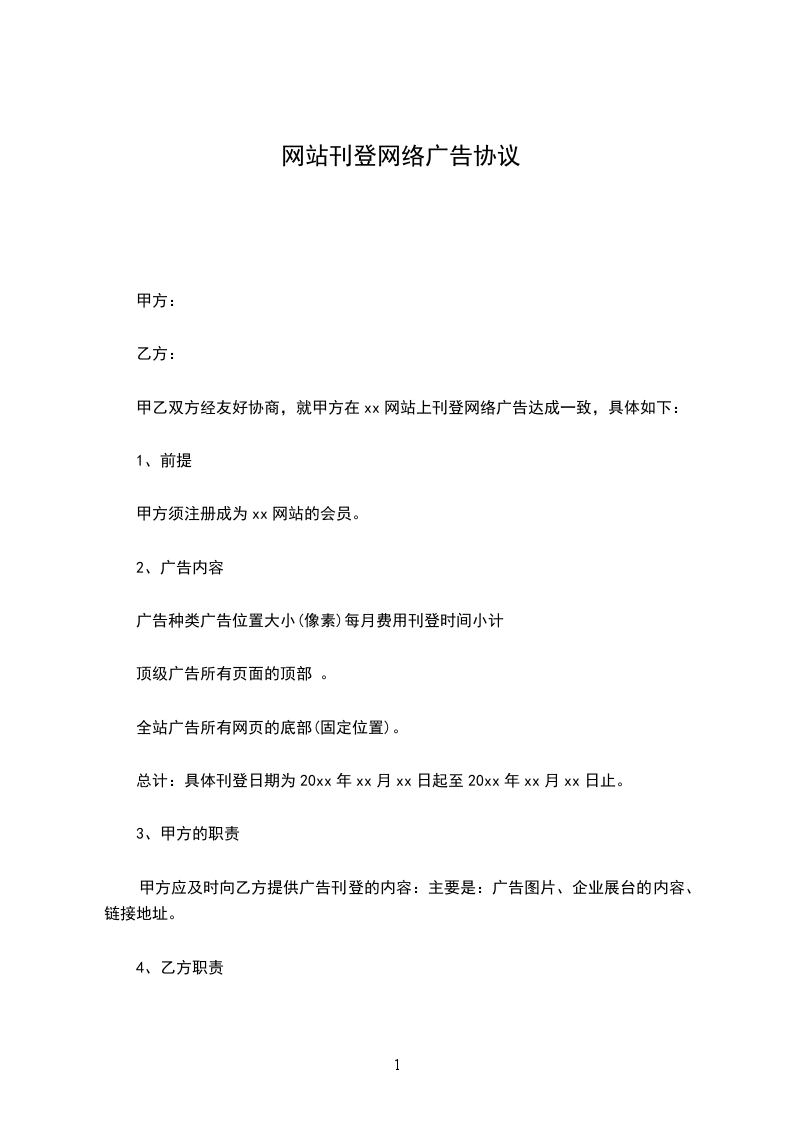 网站刊登网络广告协议

甲方：

乙方：

甲乙双方经友好协商，就甲方在 xx 网站上刊登网络广告达成一致，具体如下：

1、前提

甲方须注册成为 xx 网站的会员。

2、广告内容

广告种类广告位置大小(像素)每月费用刊登时间小计

顶级广告所有页面的顶部 。

全站广告所有网页的底部(固定位置)。

总计：具体刊登日期为 20xx 年 xx 月 xx 日起至 20xx 年 xx 月 xx 日止。

3、甲方的职责

甲方应及时向乙方提供广告刊登的内容：主要是：广告图片、企业展台的内容、链接地址。

4、乙方职责

1